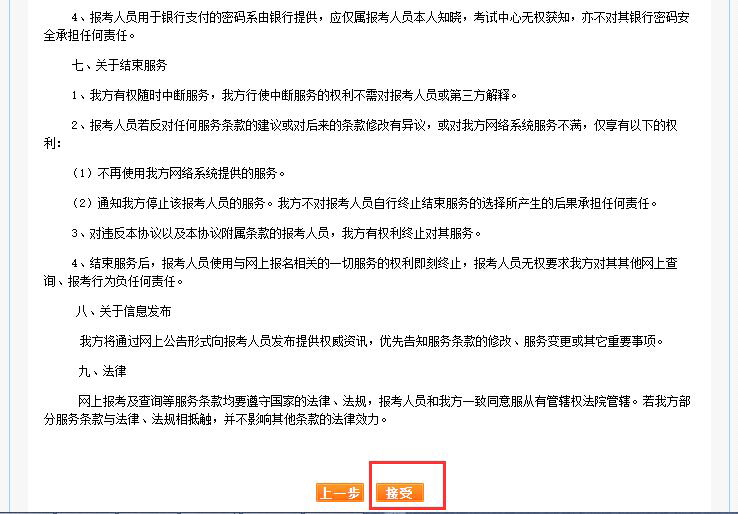 4、报考人员用于银行支付的密码系由银行提供，应仅属报考人员本人知晓，考试中心无权获知，亦不对其银行密码安全承担任何责任。

七、关于结束服务

1、我方有权随时中断服务，我方行使中断服务的权利不需对报考人员或第三方解释。

2、报考人员若反对任何服务条款的建议或对后来的条款修改有异议，或对我方网络系统服务不满，仅享有以下的权利：

（1）不再使用我方网络系统提供的服务。

（2）通知我方停止该报考人员的服务。我方不对报考人员自行终止结束服务的选择所产生的后果承担任何责任。

3、对违反本协议以及本协议附属条款的报考人员，我方有权利终止对其服务。

4、结束服务后，报考人员使用与网上报名相关的一切服务的权利即刻终止，报考人员无权要求我方对其其他网上查询、报考行为负任何责任。

八、关于信息发布

我方将通过网上公告形式向报考人员发布提供权威资讯，优先告知服务条款的修改、服务变更或其它重要事项。

九、法律

网上报考及查询等服务条款均要遵守国家的法律、法规，报考人员和我方一致同意服从有管辖权法院管辖。若我方部分服务条款与法律、法规相抵触，并不影响其他条款的法律效力。

上一步 接受